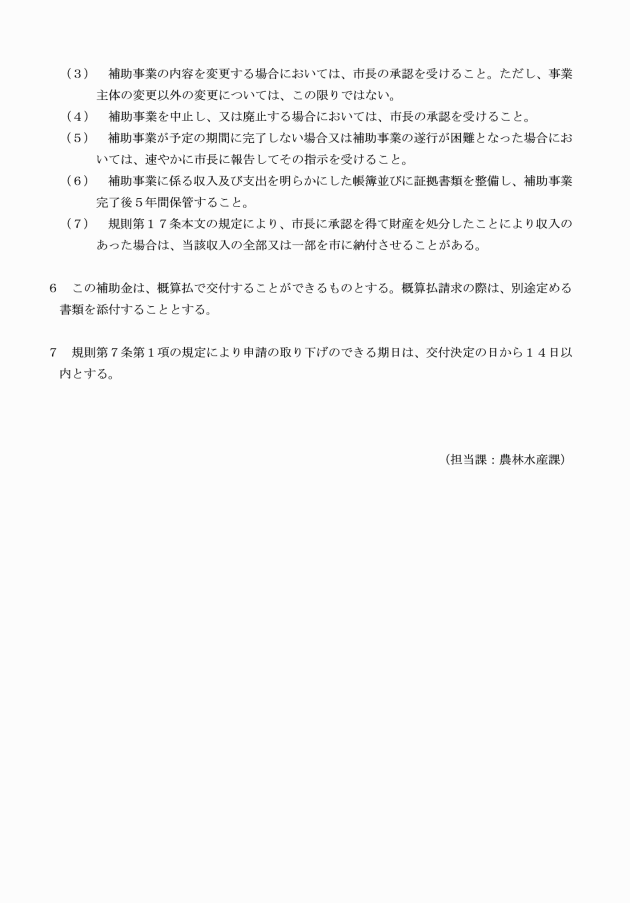 （３）　補助事業の内容を変更する場合においては、市長の承認を受けること。ただし、事業主体の変更以外の変更については、この限りではない。

（４）　補助事業を中止し、又は廃止する場合においては、市長の承認を受けること。

（５）　補助事業が予定の期間に完了しない場合又は補助事業の遂行が困難となった場合においては、速やかに市長に報告してその指示を受けること。

（６）　補助事業に係る収入及び支出を明らかにした帳簿並びに証拠書類を整備し、補助事業完了後５年間保管すること。

（７）　規則第１７条本文の規定により、市長に承認を得て財産を処分したことにより収入のあった場合は、当該収入の全部又は一部を市に納付させることがある。

6　この補助金は、概算払で交付することができるものとする。概算払請求の際は、別途定める書類を添付することとする。

7　規則第７条第１項の規定により申請の取り下げのできる期日は、交付決定の日から１４日以内とする。

（担当課：農林水産課）